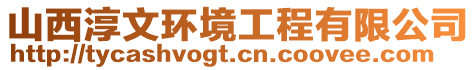 山西淳文环境工程有限公司
http://tycashvogt.cn.coovee.com